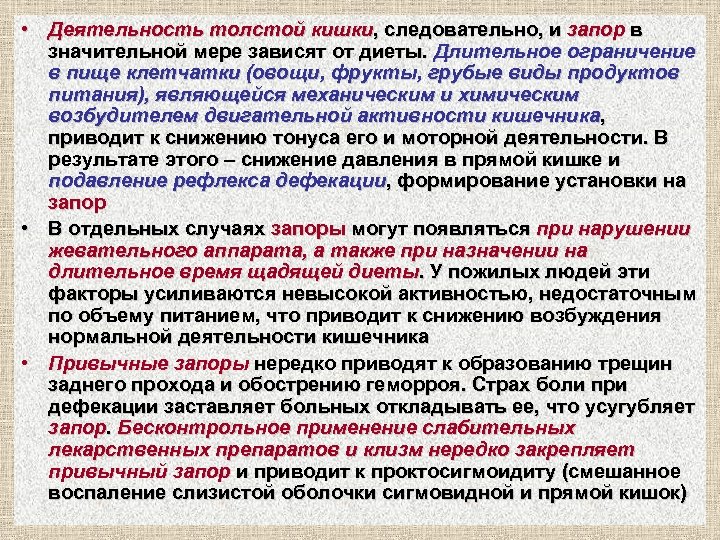 • Деятельность толстой кишки, следовательно, и запор в значительной мере зависят от диеты. Длительное ограничение в пище клетчатки (овощи, фрукты, грубые виды продуктов питания), являющейся механическим и химическим возбудителем двигательной активности кишечника, приводит к снижению тонуса его и моторной деятельности. В результате этого – снижение давления в прямой кишке и подавление рефлекса дефекации, формирование установки на запор

• В отдельных случаях запоры могут появляться при нарушении жевательного аппарата, а также при назначении на длительное время щадящей диеты. У пожилых людей эти факторы усиливаются невысокой активностью, недостаточным по объему питанием, что приводит к снижению возбуждения нормальной деятельности кишечника

• Привычные запоры нередко приводят к образованию трещин заднего прохода и обострению геморроя. Страх боли при дефекации заставляет больных откладывать ее, что усугубляет запор. Бесконтрольное применение слабительных лекарственных препаратов и клизм нередко закрепляет привычный запор и приводит к проктосигмоидиту (смешанное воспаление слизистой оболочки сигмовидной и прямой кишок)